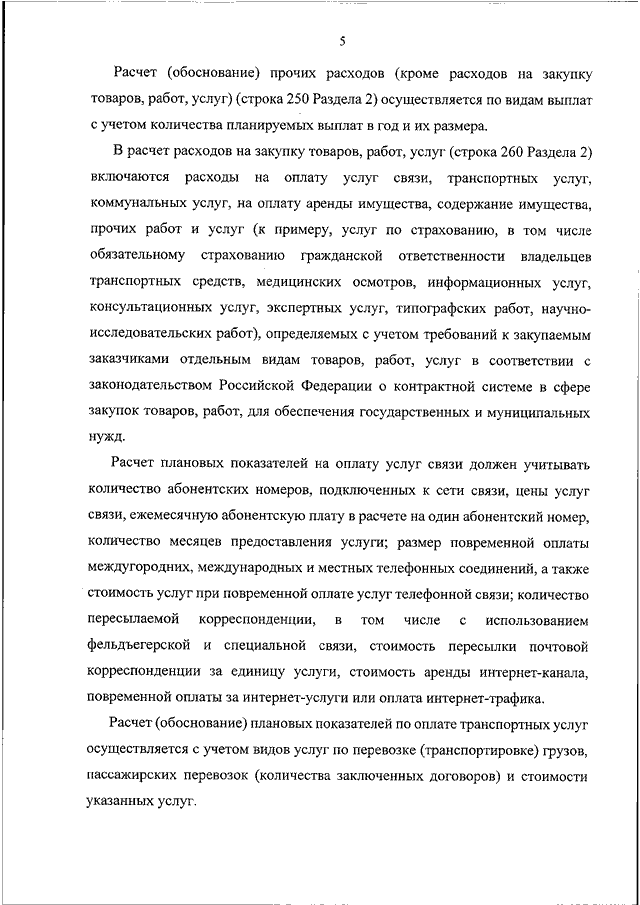 5

Расчет (обоснование) прочих расходов (кроме расходов на закупку товаров, работ, услуг) (строка 250 Раздела 2) осуществляется по видам выплат с учетом количества планируемых выплат в год и их размера.

В расчет расходов на закупку товаров, работ, услуг (строка 260 Раздела 2) включаются расходы на оплату услуг связи, транспортных услуг, коммунальных услуг, на оплату аренды имущества, содержание имущества, прочих работ и услуг (к примеру, услуг по страхованию, в том числе обязательному страхованию гражданской ответственности владельцев транспортных средств, медицинских осмотров, информационных услуг, консультационных услуг, экспертных услуг, типографских работ, научно-исследовательских работ), определяемых с учетом требований к закупаемым заказчиками отдельным видам товаров, работ, услуг в соответствии с законодательством Российской Федерации о контрактной системе в сфере закупок товаров, работ, для обеспечения государственных и муниципальных нужд.

Расчет плановых показателей на оплату услуг связи должен учитывать количество абонентских номеров, подключенных к сети связи, цены услуг связи, ежемесячную абонентскую плату в расчете на один абонентский номер, количество месяцев предоставления услуги; размер повременной оплаты междугородних, международных и местных телефонных соединений, а также стоимость услуг при повременной оплате услуг телефонной связи; количество пересылаемой корреспонденции, в том числе с использованием фельдъегерской и специальной связи, стоимость пересылки почтовой корреспонденции за единицу услуги, стоимость аренды интернет-канала, повременной оплаты за интернет-услуги или оплата интернет-трафика.

Расчет (обоснование) плановых показателей по оплате транспортных услуг осуществляется с учетом видов услуг по перевозке (транспортировке) грузов, пассажирских перевозок (количества заключенных договоров) и стоимости указанных услуг.